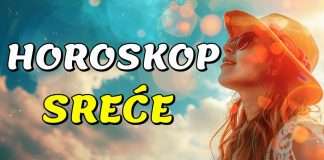 HOROSKOP
SREĆE